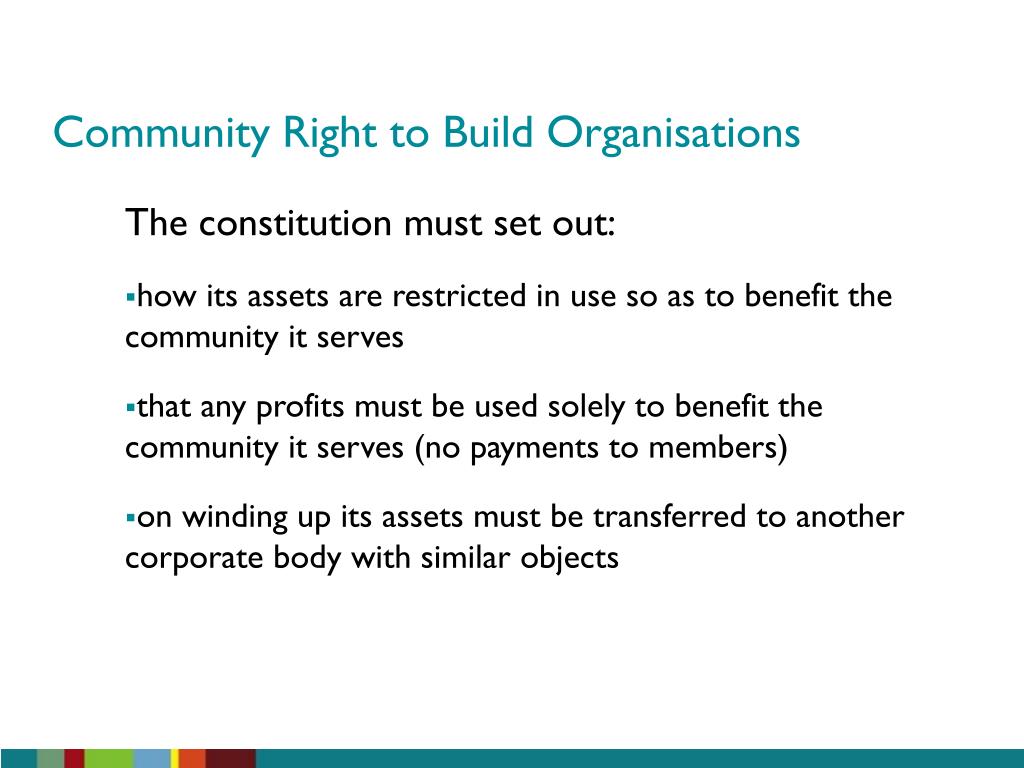 Community Right to Build Organisations

The constitution must set out:

▪how its assets are restricted in use so as to benefit the community it serves

▪that any profits must be used solely to benefit the community it serves (no payments to members)

▪on winding up its assets must be transferred to another corporate body with similar objects